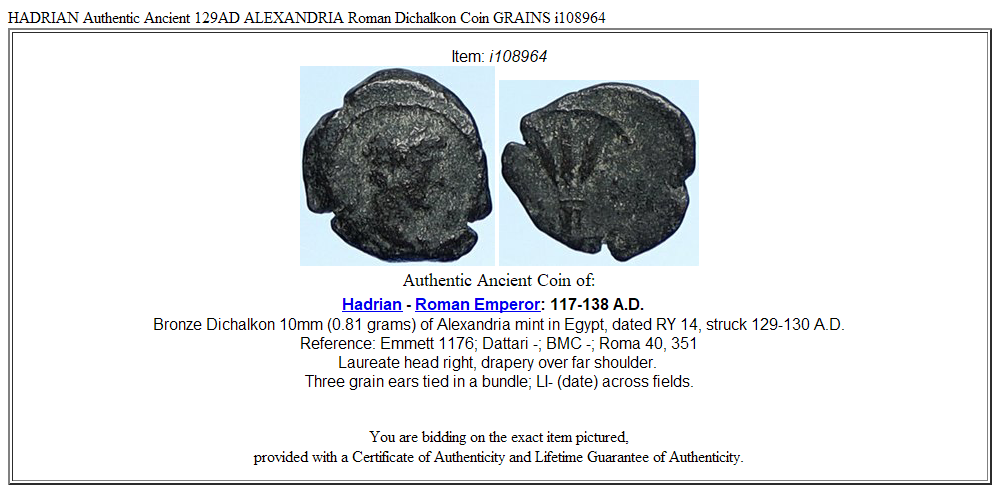 HADRIAN Authentic Ancient 129AD ALEXANDRIA Roman Dichalkon Coin GRAINS i108964

Item: i108964

Authentic Ancient Coin of:

Hadrian - Roman Emperor: 117-138 A.D.
Bronze Dichalkon 10mm (0.81 grams) of Alexandria mint in Egypt, dated RY 14, struck 129-130 A.D.
Reference: Emmett 1176; Dattari -; BMC -; Roma 40, 351
Laureate head right, drapery over far shoulder.
Three grain ears tied in a bundle; LI- (date) across fields.

You are bidding on the exact item pictured,
provided with a Certificate of Authenticity and Lifetime Guarantee of Authenticity.